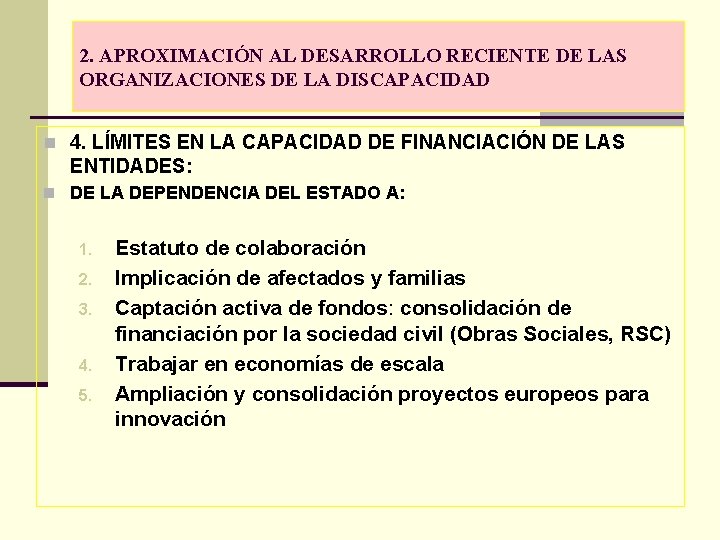 2. APROXIMACIÓN AL DESARROLLO RECIENTE DE LAS ORGANIZACIONES DE LA DISCAPACIDAD

4. LÍMITES EN LA CAPACIDAD DE FINANCIACIÓN DE LAS ENTIDADES:

DE LA DEPENDENCIA DEL ESTADO A:

1. Estatuto de colaboración
2. Implicación de afectados y familias
3. Captación activa de fondos: consolidación de financiación por la sociedad civil (Obras Sociales, RSC)
4. Trabajar en economías de escala
5. Ampliación y consolidación proyectos europeos para innovación